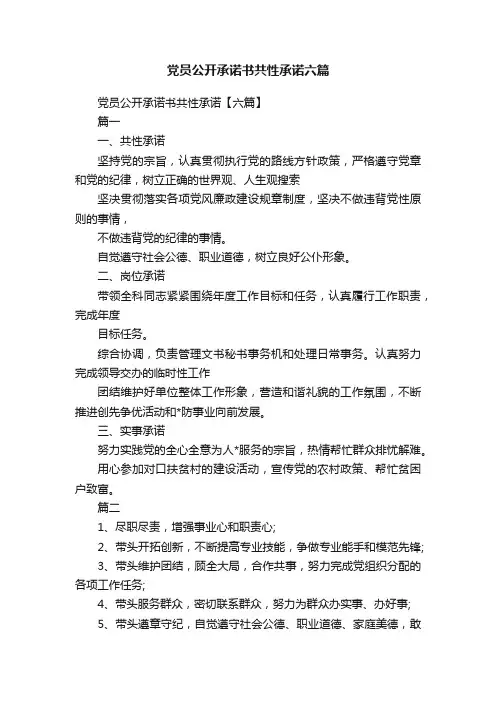 党员公开承诺书共性承诺六篇

党员公开承诺书共性承诺【六篇】

篇一

一、共性承诺

坚持党的宗旨，认真贯彻执行党的路线方针政策，严格遵守党章和党的纪律，树立正确的世界观、人生观搜索

坚决贯彻落实各项党风廉政建设规章制度，坚决不做违背党性原则的事情，

不做违背党的纪律的事情。

自觉遵守社会公德、职业道德，树立良好公仆形象。

二、岗位承诺

带领全科同志紧紧围绕年度工作目标和任务，认真履行工作职责，完成年度

目标任务。

综合协调，负责管理文书秘书事务机和处理日常事务。认真努力完成领导交办的临时性工作

团结维护好单位整体工作形象，营造和谐礼貌的工作氛围，不断推进创先争优活动和*防事业向前发展。

三、实事承诺

努力实践党的全心全意为人*服务的宗旨，热情帮忙群众排忧解难。

用心参加对口扶贫村的建设活动，宣传党的农村政策、帮忙贫困户致富。

篇二

1、尽职尽责，增强事业心和职责心;

2、带头开拓创新，不断提高专业技能，争做专业能手和模范先锋;

3、带头维护团结，顾全大局，合作共事，努力完成党组织分配的各项工作任务;

4、带头服务群众，密切联系群众，努力为群众办实事、办好事;

5、带头遵章守纪，自觉遵守社会公德、职业道德、家庭美德，敢